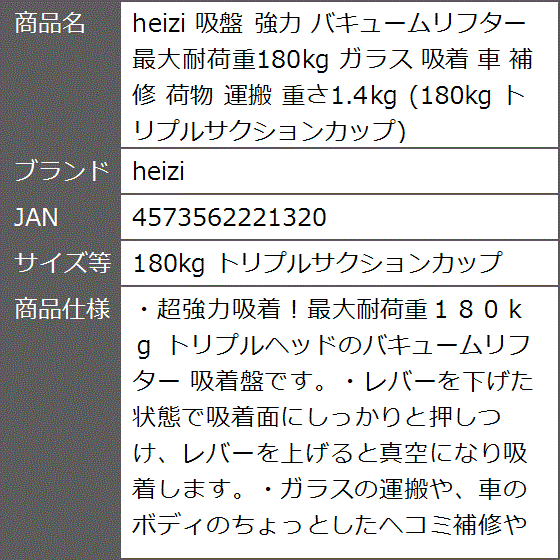 | 商品名 | heizi 吸盤 強力 バキュームリフター 最大耐荷重180kg ガラス 吸着 車 補修 荷物 運搬 重さ1.4kg (180kg トリプルサクションカップ) |
|---|---|
| ブランド | heizi |
| JAN | 4573562221320 |
| サイズ等 | 180kg トリプルサクションカップ |
| 商品仕様 | ・超強力吸着！最大耐荷重１８０ｋｇ トリプルヘッドのバキュームリフター 吸着盤です。・レバーを下げた状態で吸着面にしっかりと押しつけ、レバーを上げると真空になり吸着します。・ガラスの運搬や、車のボディのちょっとしたヘコミ補修や |